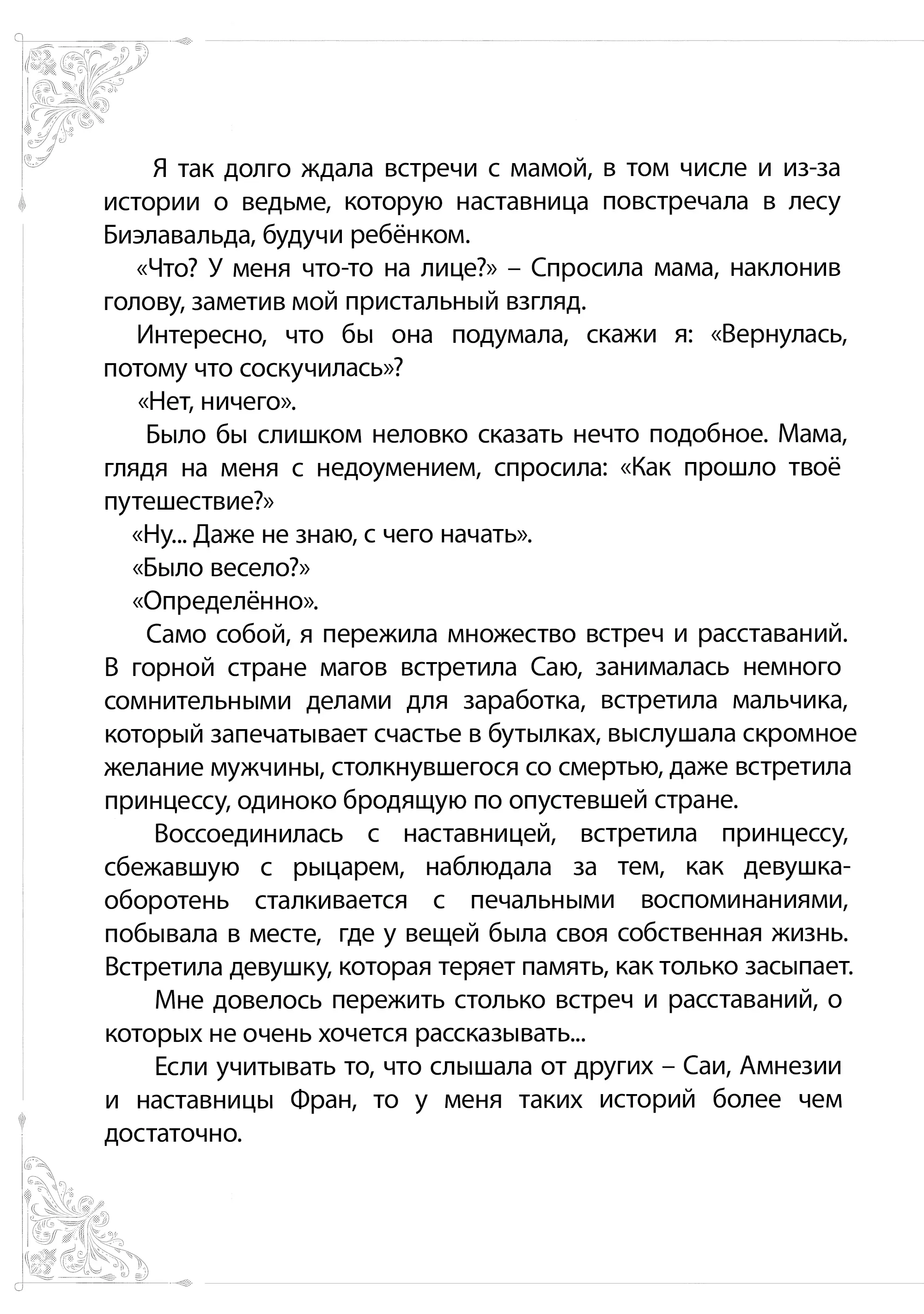 Я так долго ждала встречи с мамой, в том числе и из-за истории о ведьме, которую наставница повстречала в лесу Биэлавальда, будучи ребёнком.

«Что? У меня что-то на лице?» – Спросила мама, наклонив голову, заметив мой пристальный взгляд.

Интересно, что бы она подумала, скажи я: «Вернулась, потому что соскучилась»?

«Нет, ничего».

Было бы слишком неловко сказать нечто подобное. Мама, глядя на меня с недоумением, спросила: «Как прошло твоё путешествие?»

«Ну... Даже не знаю, с чего начать».

«Было весело?»

«Определённо».

Само собой, я пережила множество встреч и расставаний. В горной стране магов встретила Саю, занималась немного сомнительными делами для заработка, встретила мальчика, который запечатывает счастье в бутылках, выслушала скромное желание мужчины, столкнувшегося со смертью, даже встретила принцессу, одиноко бродящую по опустевшей стране.

Воссоединилась с наставницей, встретила принцессу, сбежавшую с рыцарем, наблюдала за тем, как девушка-оборотень сталкивается с печальными воспоминаниями, побывала в месте, где у вещей была своя собственная жизнь. Встретила девушку, которая теряет память, как только засыпает.

Мне довелось пережить столько встреч и расставаний, о которых не очень хочется рассказывать...

Если учитывать то, что слышала от других – Саи, Амнезии и наставницы Фран, то у меня таких историй более чем достаточно.